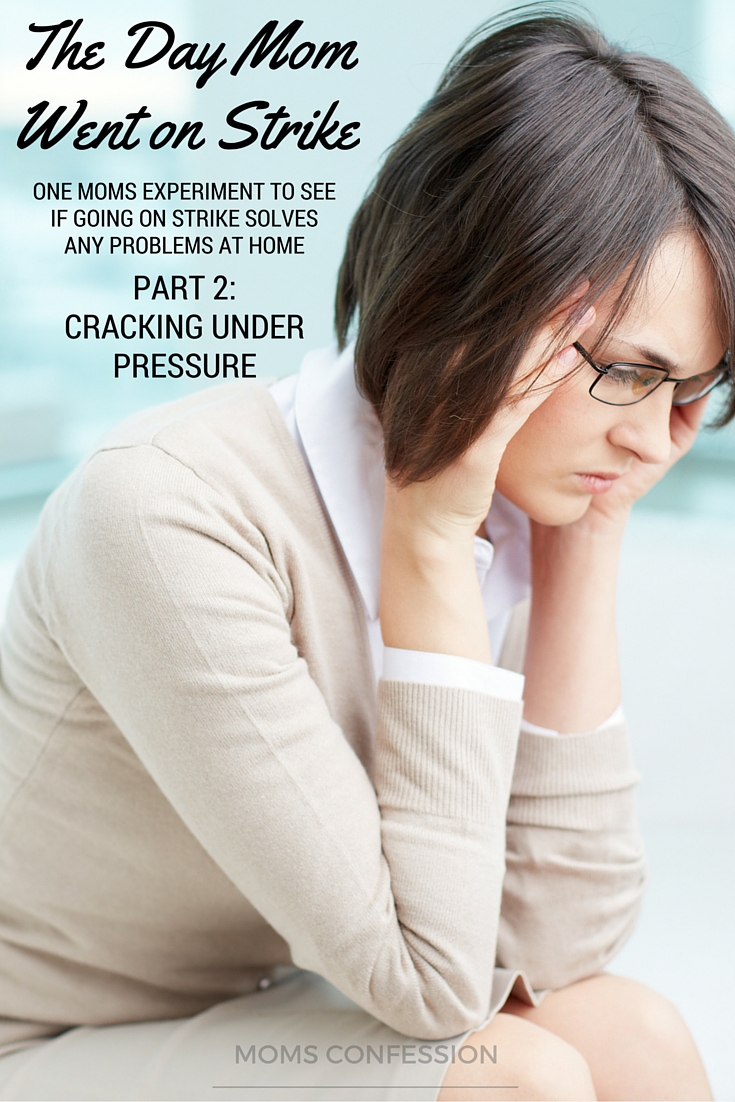 The Day Mom Went on Strike

ONE MOMS EXPERIMENT TO SEE IF GOING ON STRIKE SOLVES ANY PROBLEMS AT HOME

PART 2: CRACKING UNDER PRESSURE

MOMS CONFESSION